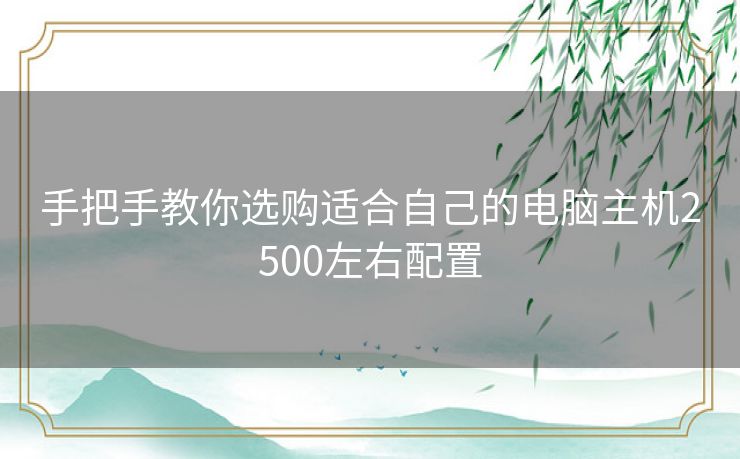 手把手教你选购适合自己的电脑主机2500左右配置